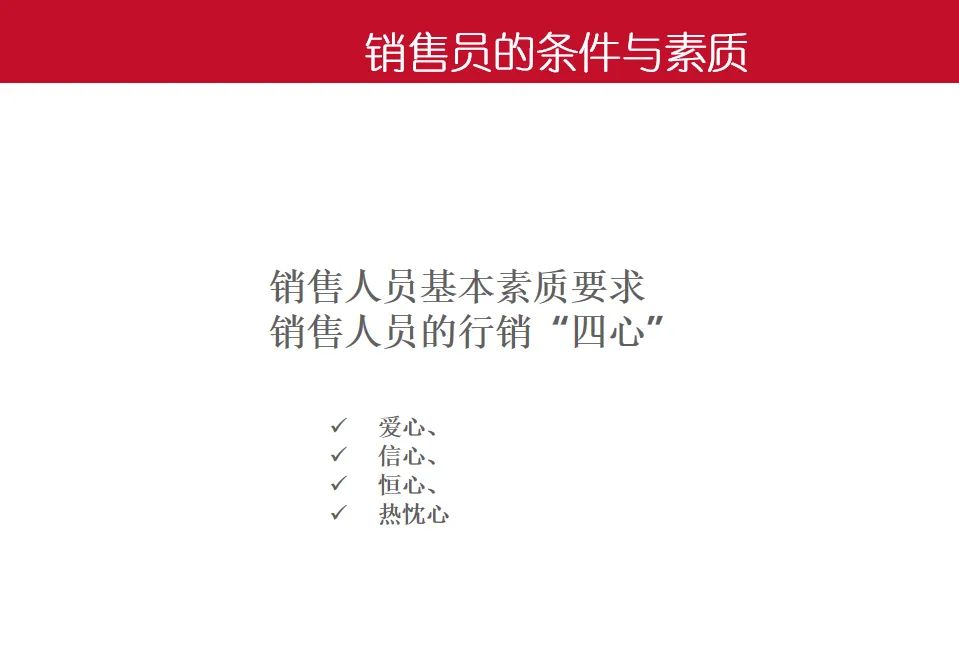 销售员的条件与素质

销售人员基本素质要求
销售人员的行销“四心”

✓ 爱心、
✓ 信心、
✓ 恒心、
✓ 热忱心